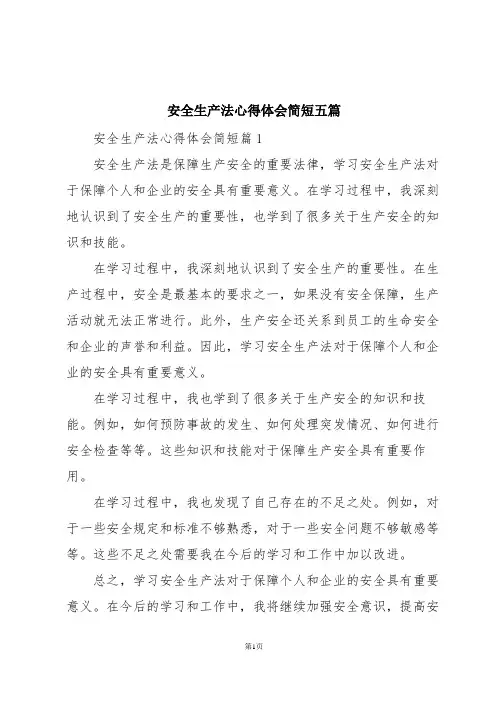 安全生产法心得体会简短五篇

安全生产法心得体会简短篇 1

安全生产法是保障生产安全的重要法律，学习安全生产法对于保障个人和企业的安全具有重要意义。在学习过程中，我深刻地认识到了安全生产的重要性，也学到了很多关于生产安全的知识和技能。

在学习过程中，我深刻地认识到了安全生产的重要性。在生产过程中，安全是最基本的要求之一，如果没有安全保障，生产活动就无法正常进行。此外，生产安全还关系到员工的生命安全和企业的声誉和利益。因此，学习安全生产法对于保障个人和企业的安全具有重要意义。

在学习过程中，我也学到了很多关于生产安全的知识和技能。例如，如何预防事故的发生、如何处理突发情况、如何进行安全检查等等。这些知识和技能对于保障生产安全具有重要作用。

在学习过程中，我也发现了自己存在的不足之处。例如，对于一些安全规定和标准不够熟悉，对于一些安全问题不够敏感等等。这些不足之处需要我在今后的学习和工作中加以改进。

总之，学习安全生产法对于保障个人和企业的安全具有重要意义。在今后的学习和工作中，我将继续加强安全意识，提高安

第1页